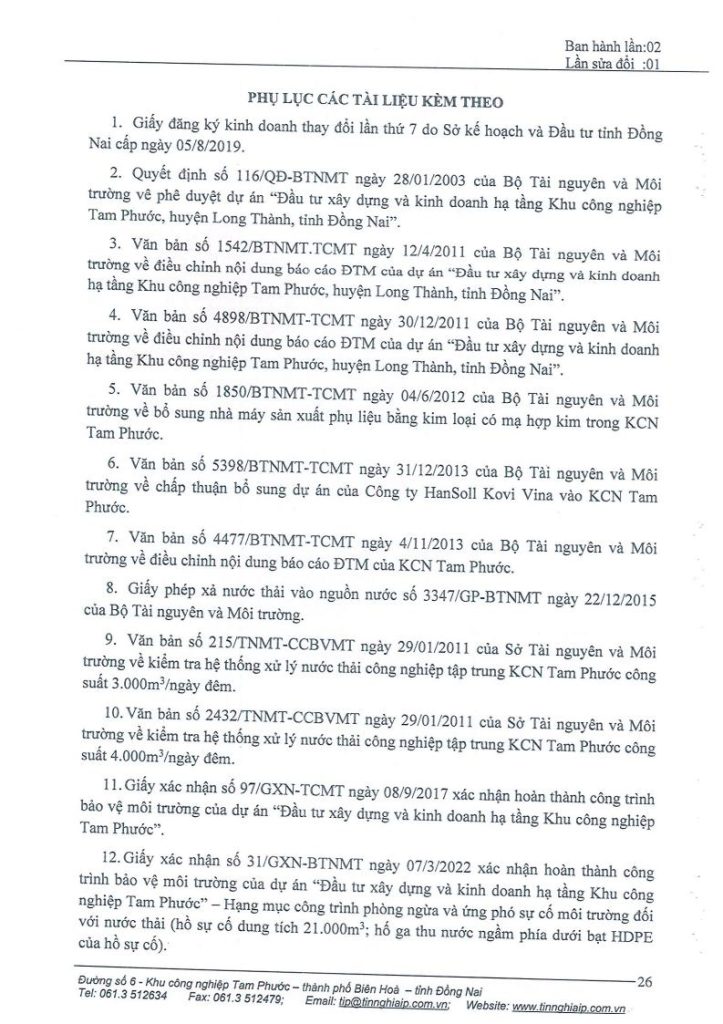 Ban hành lần:02
Lần sửa đổi :01

PHỤ LỤC CÁC TÀI LIỆU KÈM THEO

1. Giấy đăng ký kinh doanh thay đổi lần thứ 7 do Sở kế hoạch và Đầu tư tỉnh Đồng Nai cấp ngày 05/8/2019.

2. Quyết định số 116/QĐ-BTNMT ngày 28/01/2003 của Bộ Tài nguyên và Môi trường về phê duyệt dự án "Đầu tư xây dựng và kinh doanh hạ tầng Khu công nghiệp Tam Phước, huyện Long Thành, tỉnh Đồng Nai".

3. Văn bản số 1542/BTNMT.TCMT ngày 12/4/2011 của Bộ Tài nguyên và Môi trường về điều chỉnh nội dung báo cáo ĐTM của dự án "Đầu tư xây dựng và kinh doanh hạ tầng Khu công nghiệp Tam Phước, huyện Long Thành, tỉnh Đồng Nai".

4. Văn bản số 4898/BTNMT-TCMT ngày 30/12/2011 của Bộ Tài nguyên và Môi trường về điều chỉnh nội dung báo cáo ĐTM của dự án "Đầu tư xây dựng và kinh doanh hạ tầng Khu công nghiệp Tam Phước, huyện Long Thành, tỉnh Đồng Nai".

5. Văn bản số 1850/BTNMT-TCMT ngày 04/6/2012 của Bộ Tài nguyên và Môi trường về bổ sung nhà máy sản xuất phụ liệu bằng kim loại có mạ hợp kim trong KCN Tam Phước.

6. Văn bản số 5398/BTNMT-TCMT ngày 31/12/2013 của Bộ Tài nguyên và Môi trường về chấp thuận bổ sung dự án của Công ty HanSoll Kovi Vina vào KCN Tam Phước.

7. Văn bản số 4477/BTNMT-TCMT ngày 4/11/2013 của Bộ Tài nguyên và Môi trường về điều chỉnh nội dung báo cáo ĐTM của KCN Tam Phước.

8. Giấy phép xả nước thải vào nguồn nước số 3347/GP-BTNMT ngày 22/12/2015 của Bộ Tài nguyên và Môi trường.

9. Văn bản số 215/TNMT-CCBVMT ngày 29/01/2011 của Sở Tài nguyên và Môi trường về kiểm tra hệ thống xử lý nước thải công nghiệp tập trung KCN Tam Phước công suất 3.000m$^3$/ngày đêm.

10. Văn bản số 2432/TNMT-CCBVMT ngày 29/01/2011 của Sở Tài nguyên và Môi trường về kiểm tra hệ thống xử lý nước thải công nghiệp tập trung KCN Tam Phước công suất 4.000m$^3$/ngày đêm.

11. Giấy xác nhận số 97/GXN-TCMT ngày 08/9/2017 xác nhận hoàn thành công trình bảo vệ môi trường của dự án "Đầu tư xây dựng và kinh doanh hạ tầng Khu công nghiệp Tam Phước".

12. Giấy xác nhận số 31/GXN-BTNMT ngày 07/3/2022 xác nhận hoàn thành công trình bảo vệ môi trường của dự án "Đầu tư xây dựng và kinh doanh hạ tầng Khu công nghiệp Tam Phước" – Hạng mục công trình phòng ngừa và ứng phó sự cố môi trường đối với nước thải (hồ sự cố dung tích 21.000m$^3$; hố ga thu nước ngầm phía dưới bạt HDPE của hồ sự cố).

Đường số 6 - Khu công nghiệp Tam Phước – thành phố Biên Hoà – tỉnh Đồng Nai
Tel: 061.3 512634 Fax: 061.3 512479; Email: tip@tinnghiaip.com.vn; Website: www.tinnghiaip.com.vn
26